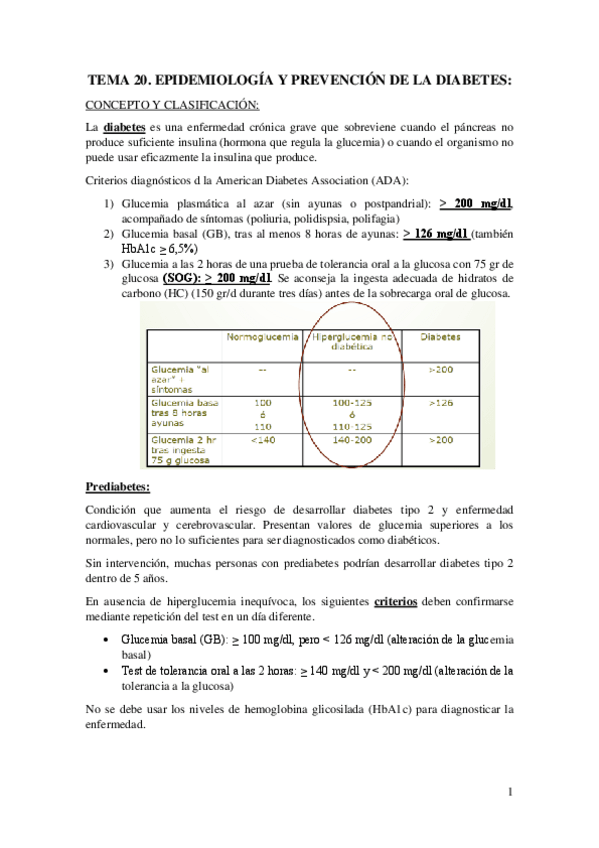 TEMA 20. EPIDEMIOLOGÍA Y PREVENCIÓN DE LA DIABETES:

CONCEPTO Y CLASIFICACIÓN:

La diabetes es una enfermedad crónica grave que sobreviene cuando el páncreas no produce suficiente insulina (hormona que regula la glucemia) o cuando el organismo no puede usar eficazmente la insulina que produce.

Criterios diagnósticos d la American Diabetes Association (ADA):

1) Glucemia plasmática al azar (sin ayunas o postpandrial): > 200 mg/dl, acompañado de síntomas (poliuria, polidispsia, polifagia)
2) Glucemia basal (GB), tras al menos 8 horas de ayunas: > 126 mg/dl (también HbA1c ≥ 6,5%)
3) Glucemia a las 2 horas de una prueba de tolerancia oral a la glucosa con 75 gr de glucosa (SOG): > 200 mg/dl. Se aconseja la ingesta adecuada de hidratos de carbono (HC) (150 gr/d durante tres días) antes de la sobrecarga oral de glucosa.

| | Normoglucemia | Hiperglucemia no diabética | Diabetes |
|---|---|---|---|
| Glucemia "al azar" + síntomas | -- | -- | >200 |
| Glucemia basa tras 8 horas ayunas | 100 ó 110 | 100-125 ó 110-125 | >126 |
| Glucemia 2 hr tras ingesta 75 g glucosa | <140 | 140-200 | >200 |

Prediabetes:

Condición que aumenta el riesgo de desarrollar diabetes tipo 2 y enfermedad cardiovascular y cerebrovascular. Presentan valores de glucemia superiores a los normales, pero no lo suficientes para ser diagnosticados como diabéticos.

Sin intervención, muchas personas con prediabetes podrían desarrollar diabetes tipo 2 dentro de 5 años.

En ausencia de hiperglucemia inequívoca, los siguientes criterios deben confirmarse mediante repetición del test en un día diferente.

• Glucemia basal (GB): ≥ 100 mg/dl, pero < 126 mg/dl (alteración de la glucemia basal)
• Test de tolerancia oral a las 2 horas: ≥ 140 mg/dl y < 200 mg/dl (alteración de la tolerancia a la glucosa)

No se debe usar los niveles de hemoglobina glicosilada (HbA1c) para diagnosticar la enfermedad.

1